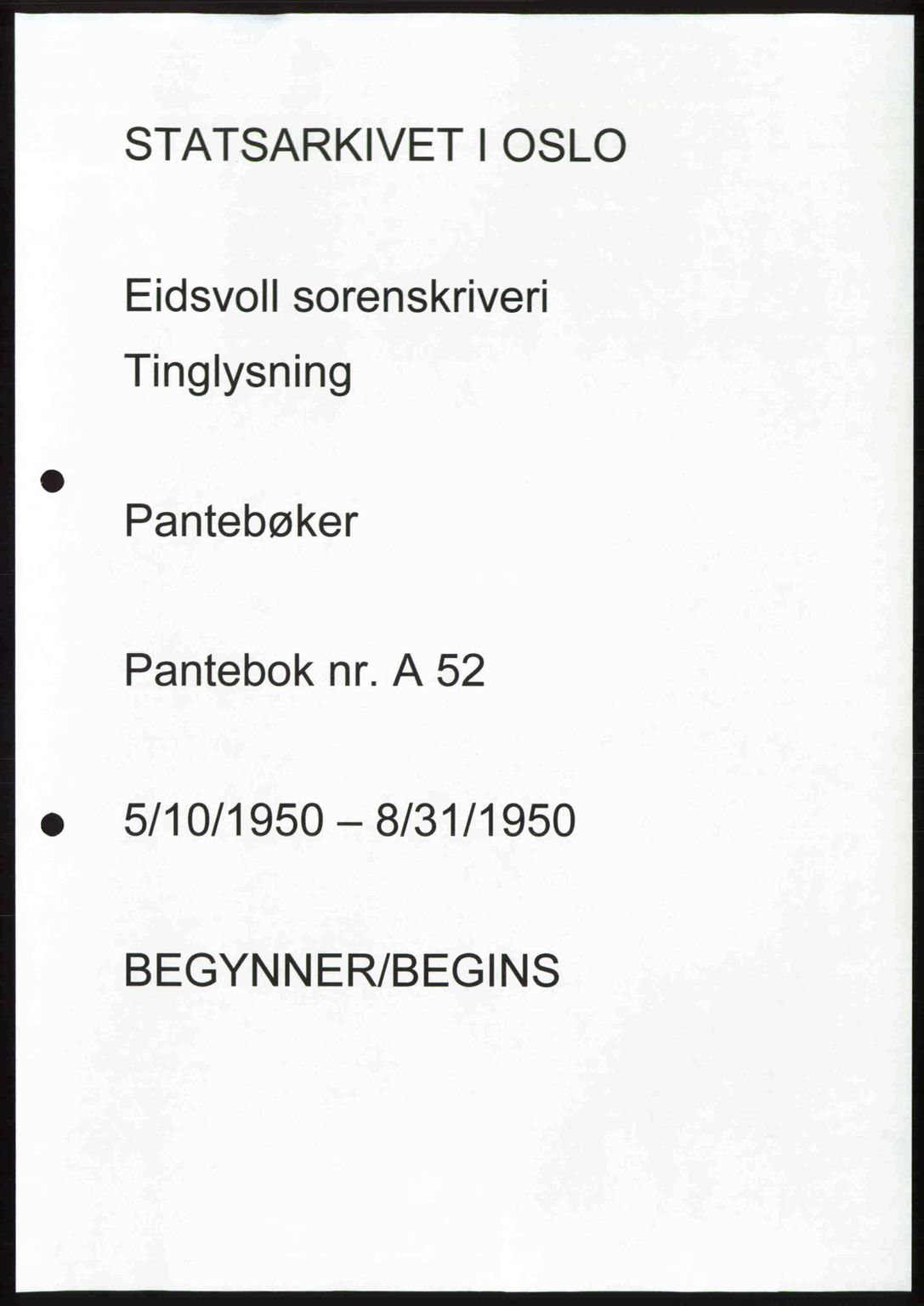 STATSARKIVET I OSLO

Eidsvoll sorenskriveri

Tinglysning

Pantebøker

Pantebok nr. A 52

5/10/1950 – 8/31/1950

BEGYNNER/BEGINS